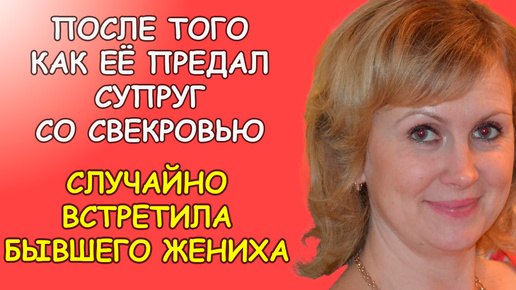 ПОСЛЕ ТОГО
КАК ЕЁ ПРЕДАЛ
СУПРУГ
СО СВЕКРОВЬЮ

СЛУЧАЙНО
ВСТРЕТИЛА
БЫВШЕГО ЖЕНИХА